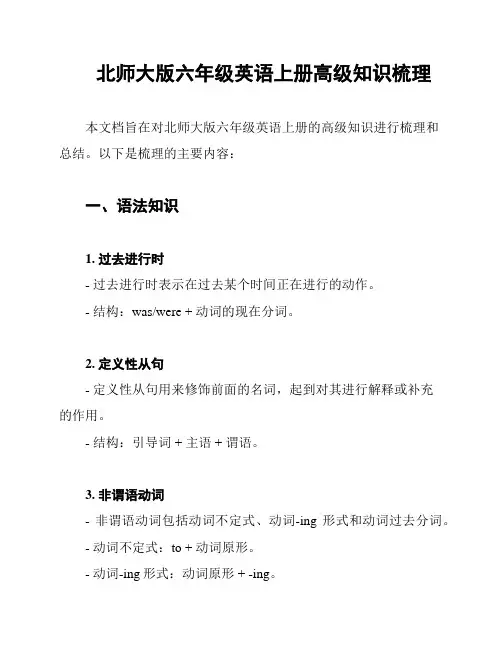 北师大版六年级英语上册高级知识梳理

本文档旨在对北师大版六年级英语上册的高级知识进行梳理和总结。以下是梳理的主要内容：

一、语法知识

1. 过去进行时

- 过去进行时表示在过去某个时间正在进行的动作。

- 结构：was/were + 动词的现在分词。

2. 定义性从句

- 定义性从句用来修饰前面的名词，起到对其进行解释或补充的作用。

- 结构：引导词 + 主语 + 谓语。

3. 非谓语动词

- 非谓语动词包括动词不定式、动词-ing 形式和动词过去分词。

- 动词不定式：to + 动词原形。

- 动词-ing 形式：动词原形 + -ing。